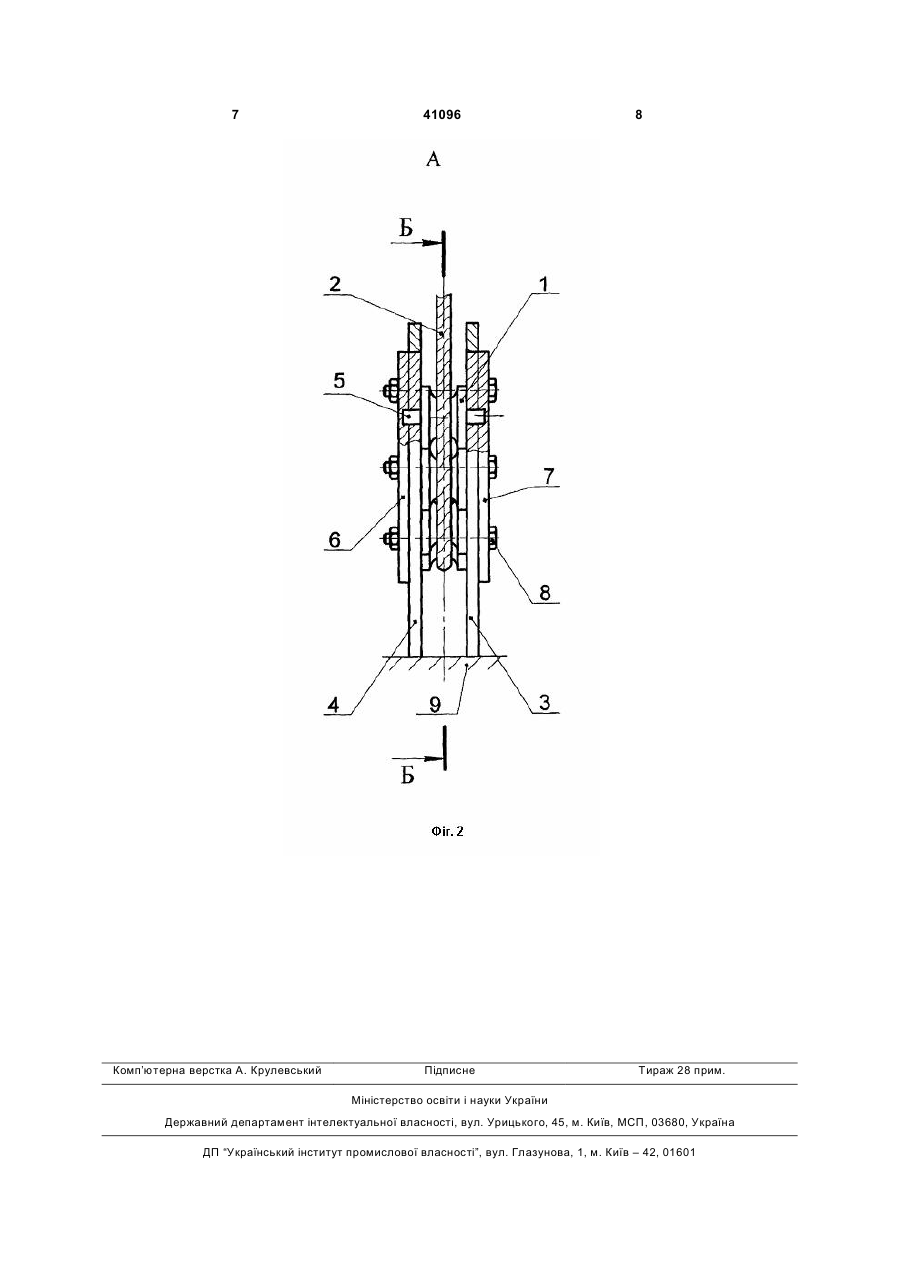 7 41096 8

А

Б

2

1

5

7

6

8

4

9

3

Б

Фіг. 2

Комп'ютерна верстка А. Крулевський Підписне Тираж 28 прим.

Міністерство освіти і науки України

Державний департамент інтелектуальної власності, вул. Урицького, 45, м. Київ, МСП, 03680, Україна

ДП "Український інститут промислової власності", вул. Глазунова, 1, м. Київ – 42, 01601